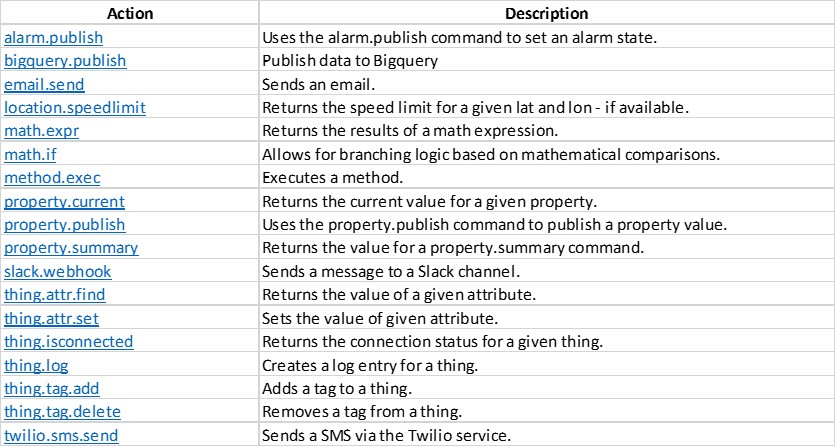 | Action | Description |
|---|---|
| alarm.publish | Uses the alarm.publish command to set an alarm state. |
| bigquery.publish | Publish data to Bigquery |
| email.send | Sends an email. |
| location.speedlimit | Returns the speed limit for a given lat and lon - if available. |
| math.expr | Returns the results of a math expression. |
| math.if | Allows for branching logic based on mathematical comparisons. |
| method.exec | Executes a method. |
| property.current | Returns the current value for a given property. |
| property.publish | Uses the property.publish command to publish a property value. |
| property.summary | Returns the value for a property.summary command. |
| slack.webhook | Sends a message to a Slack channel. |
| thing.attr.find | Returns the value of a given attribute. |
| thing.attr.set | Sets the value of given attribute. |
| thing.isconnected | Returns the connection status for a given thing. |
| thing.log | Creates a log entry for a thing. |
| thing.tag.add | Adds a tag to a thing. |
| thing.tag.delete | Removes a tag from a thing. |
| twilio.sms.send | Sends a SMS via the Twilio service. |